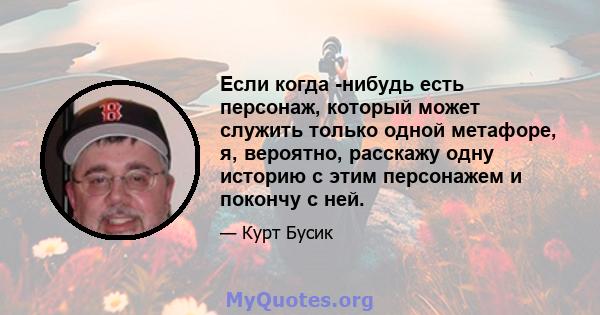 Если когда -нибудь есть персонаж, который может служить только одной метафоре, я, вероятно, расскажу одну историю с этим персонажем и покончу с ней.

— Курт Бусик

MyQuotes.org